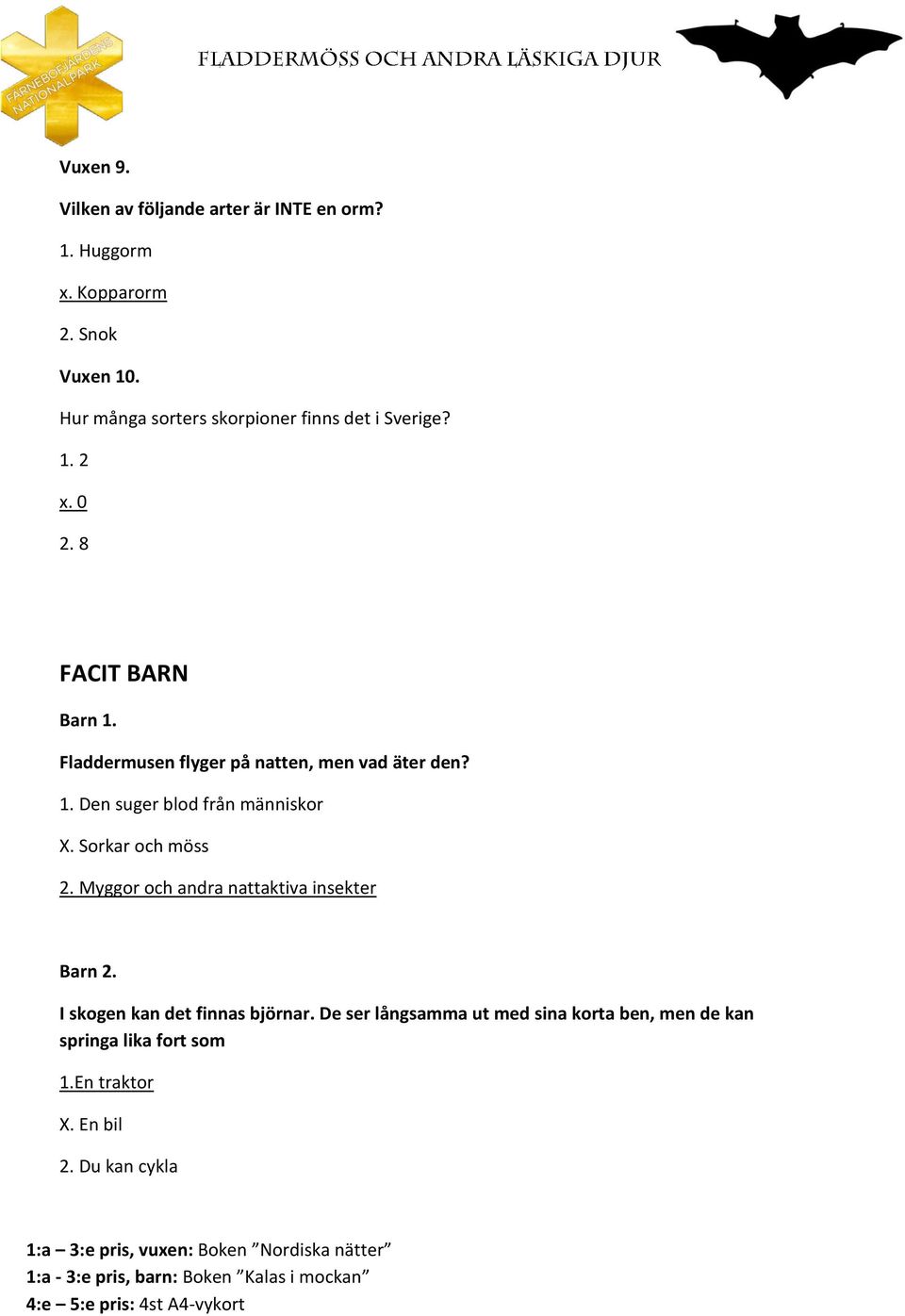 FÄRNEBOFJÄRDENS NATIONALPARK

FLADDERMÖSS OCH ANDRA LÄSKIGA DJUR

Vuxen 9.

Vilken av följande arter är INTE en orm?

1. Huggorm

x. Kopparorm

2. Snok

Vuxen 10.

Hur många sorters skorpioner finns det i Sverige?

1. 2

x. 0

2. 8

FACIT BARN

Barn 1.

Fladdermusen flyger på natten, men vad äter den?

1. Den suger blod från människor

X. Sorkar och möss

2. Myggor och andra nattaktiva insekter

Barn 2.

I skogen kan det finnas björnar. De ser långsamma ut med sina korta ben, men de kan springa lika fort som

1.En traktor

X. En bil

2. Du kan cykla

1:a – 3:e pris, vuxen: Boken ”Nordiska nätter”
1:a - 3:e pris, barn: Boken ”Kalas i mockan”
4:e – 5:e pris: 4st A4-vykort